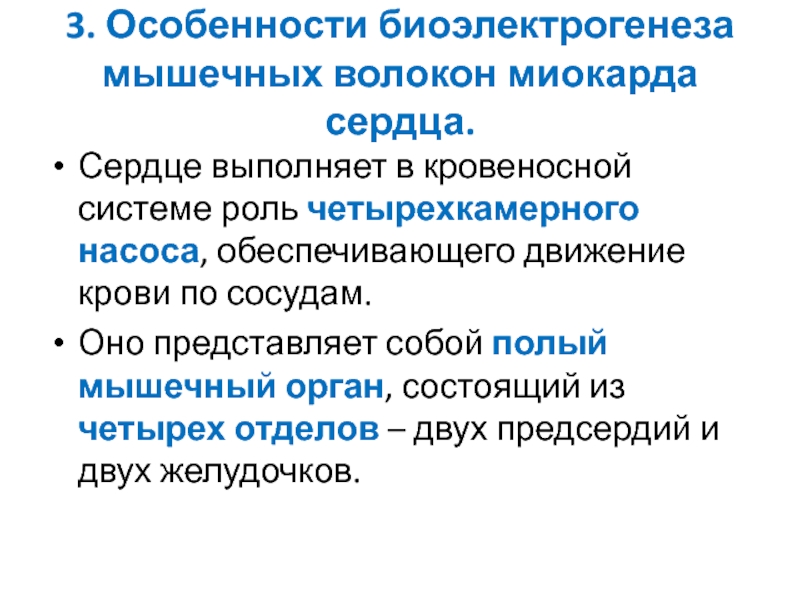 3. Особенности биоэлектрогенеза мышечных волокон миокарда сердца.

• Сердце выполняет в кровеносной системе роль четырехкамерного насоса, обеспечивающего движение крови по сосудам.

• Оно представляет собой полый мышечный орган, состоящий из четырех отделов – двух предсердий и двух желудочков.